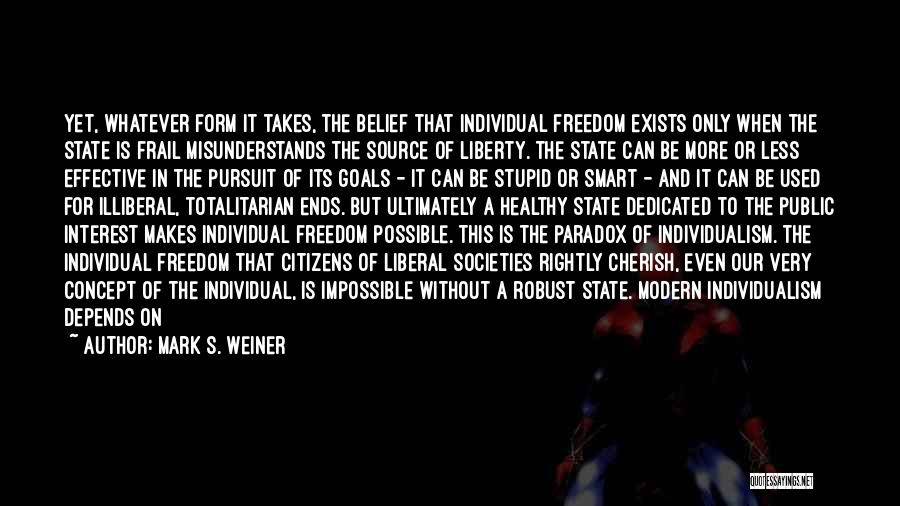 YET, WHATEVER FORM IT TAKES, THE BELIEF THAT INDIVIDUAL FREEDOM EXISTS ONLY WHEN THE STATE IS FRAIL MISUNDERSTANDS THE SOURCE OF LIBERTY. THE STATE CAN BE MORE OR LESS EFFECTIVE IN THE PURSUIT OF ITS GOALS - IT CAN BE STUPID OR SMART - AND IT CAN BE USED FOR ILLIBERAL, TOTALITARIAN ENDS. BUT ULTIMATELY A HEALTHY STATE DEDICATED TO THE PUBLIC INTEREST MAKES INDIVIDUAL FREEDOM POSSIBLE. THIS IS THE PARADOX OF INDIVIDUALISM. THE INDIVIDUAL FREEDOM THAT CITIZENS OF LIBERAL SOCIETIES RIGHTLY CHERISH, EVEN OUR VERY CONCEPT OF THE INDIVIDUAL, IS IMPOSSIBLE WITHOUT A ROBUST STATE. MODERN INDIVIDUALISM DEPENDS ON

~ AUTHOR: MARK S. WEINER

QUOTESSAYINGS.NET